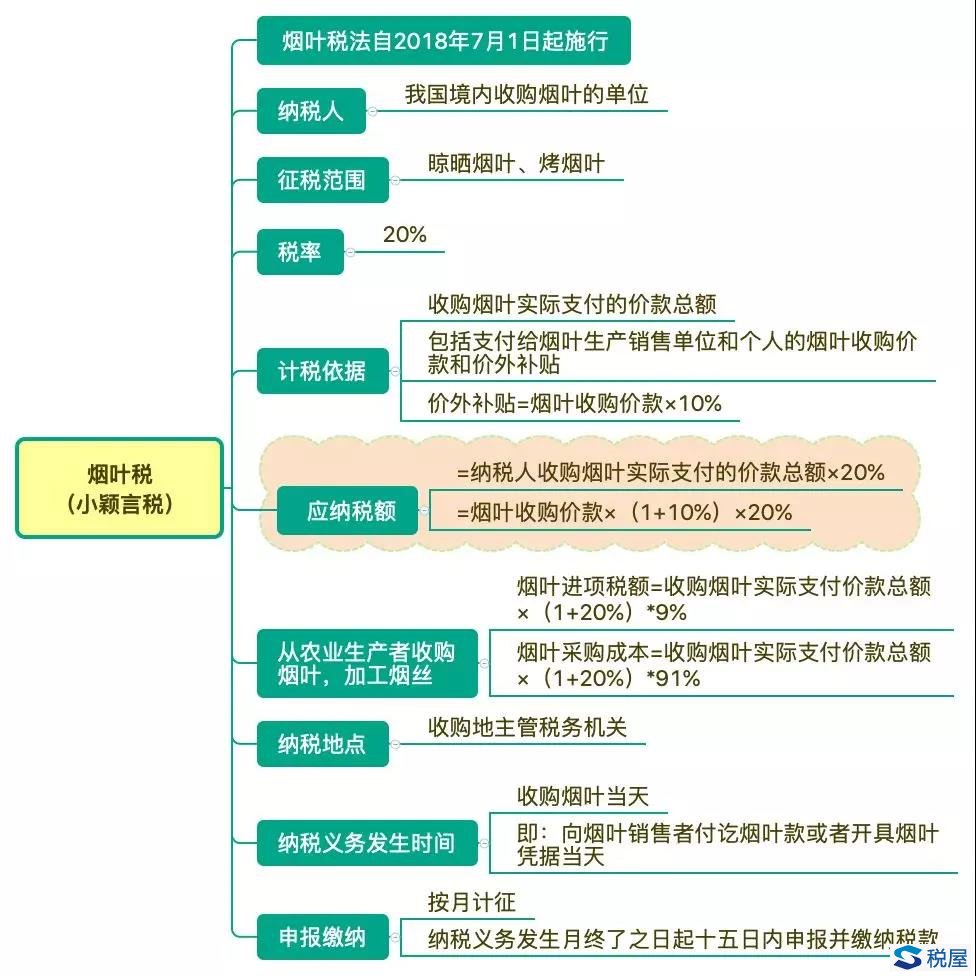 烟叶税
（小颖言税）

烟叶税法自2018年7月1日起施行

纳税人
我国境内收购烟叶的单位

征税范围
晾晒烟叶、烤烟叶

税率
20%

计税依据
收购烟叶实际支付的价款总额
包括支付给烟叶生产销售单位和个人的烟叶收购价款和价外补贴
价外补贴=烟叶收购价款×10%

应纳税额
=纳税人收购烟叶实际支付的价款总额×20%
=烟叶收购价款×（1+10%）×20%

从农业生产者收购烟叶，加工烟丝
烟叶进项税额=收购烟叶实际支付价款总额×（1+20%）*9%
烟叶采购成本=收购烟叶实际支付价款总额×（1+20%）*91%

纳税地点
收购地主管税务机关

纳税义务发生时间
收购烟叶当天
即：向烟叶销售者付讫烟叶款或者开具烟叶凭据当天

申报缴纳
按月计征
纳税义务发生月终了之日起十五日内申报并缴纳税款

税屋